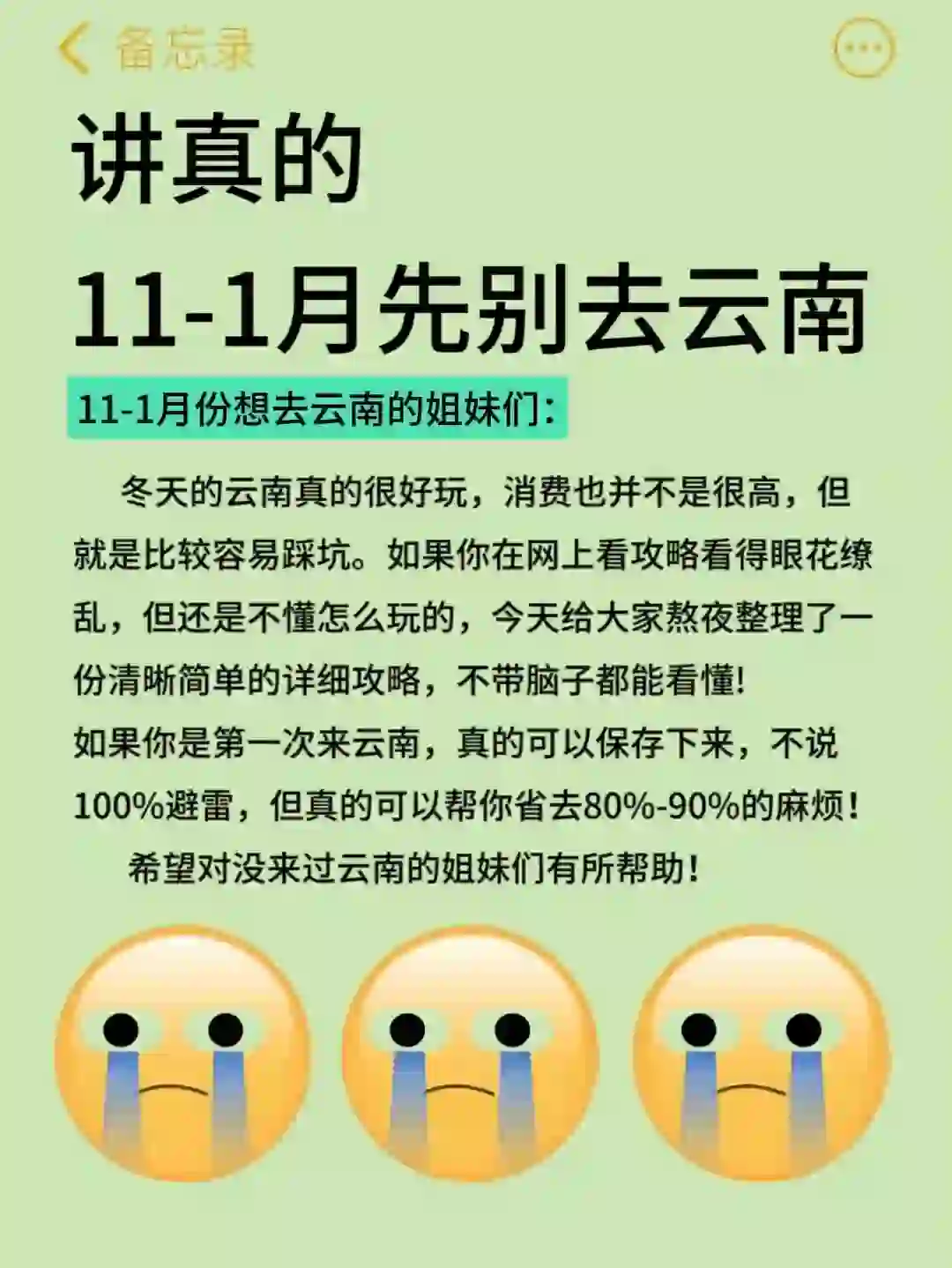 备忘录

讲真的

11-1月先别去云南

11-1月份想去云南的姐妹们:

冬天的云南真的很好玩，消费也并不是很高，但就是比较容易踩坑。如果你在网上看攻略看得眼花缭乱，但还是不懂怎么玩的，今天给大家熬夜整理了一份清晰简单的详细攻略，不带脑子都能看懂!

如果你是第一次来云南，真的可以保存下来，不说100%避雷，但真的可以帮你省去80%-90%的麻烦!

希望对没来过云南的姐妹们有所帮助!